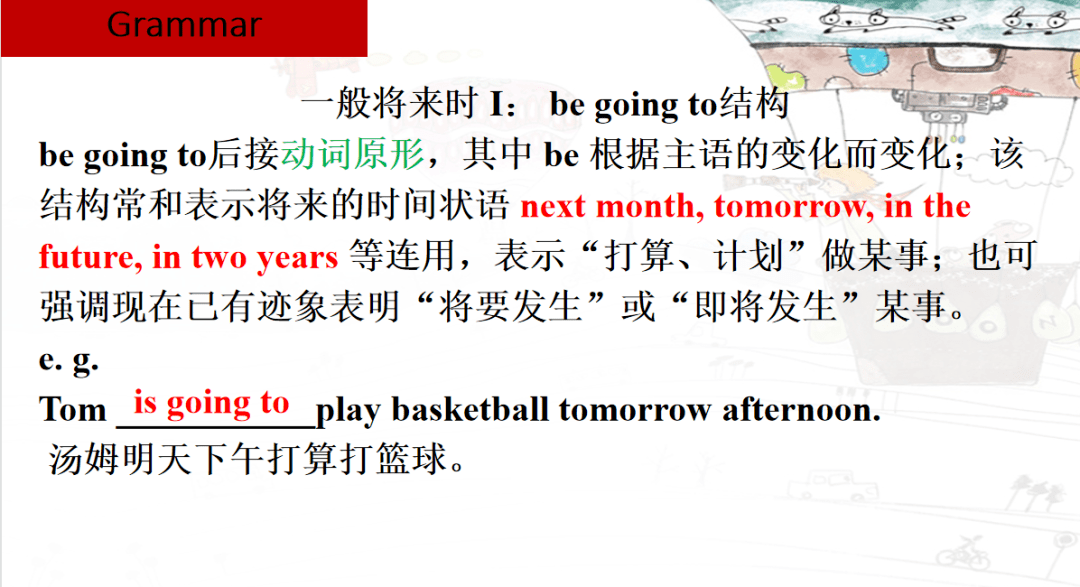 Grammar

一般将来时 I： be going to结构

be going to后接动词原形，其中 be 根据主语的变化而变化；该结构常和表示将来的时间状语 next month, tomorrow, in the future, in two years 等连用，表示“打算、计划”做某事；也可强调现在已有迹象表明“将要发生”或“即将发生”某事。

e. g.

Tom is going to play basketball tomorrow afternoon.

汤姆明天下午打算打篮球。